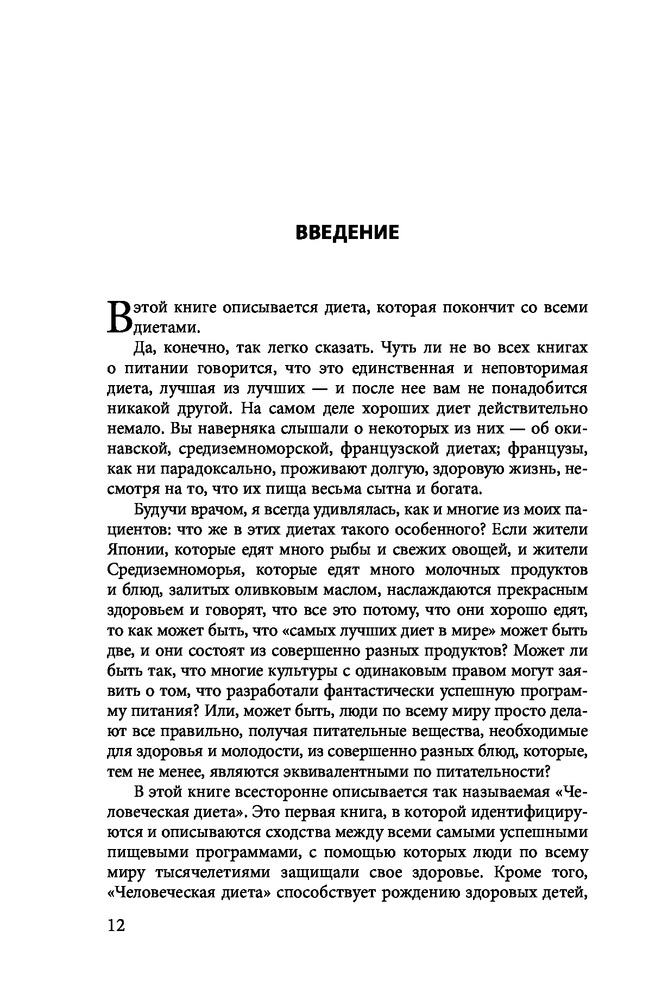 ВВЕДЕНИЕ

В этой книге описывается диета, которая покончит со всеми диетами.

Да, конечно, так легко сказать. Чуть ли не во всех книгах о питании говорится, что это единственная и неповторимая диета, лучшая из лучших — и после нее вам не понадобится никакой другой. На самом деле хороших диет действительно немало. Вы наверняка слышали о некоторых из них — об окинавской, средиземноморской, французской диетах; французы, как ни парадоксально, проживают долгую, здоровую жизнь, несмотря на то, что их пища весьма сытна и богата.

Будучи врачом, я всегда удивлялась, как и многие из моих пациентов: что же в этих диетах такого особенного? Если жители Японии, которые едят много рыбы и свежих овощей, и жители Средиземноморья, которые едят много молочных продуктов и блюд, залитых оливковым маслом, наслаждаются прекрасным здоровьем и говорят, что все это потому, что они хорошо едят, то как может быть, что «самых лучших диет в мире» может быть две, и они состоят из совершенно разных продуктов? Может ли быть так, что многие культуры с одинаковым правом могут заявить о том, что разработали фантастически успешную программу питания? Или, может быть, люди по всему миру просто делают все правильно, получая питательные вещества, необходимые для здоровья и молодости, из совершенно разных блюд, которые, тем не менее, являются эквивалентными по питательности?

В этой книге всесторонне описывается так называемая «Человеческая диета». Это первая книга, в которой идентифицируются и описываются сходства между всеми самыми успешными пищевыми программами, с помощью которых люди по всему миру тысячелетиями защищали свое здоровье. Кроме того, «Человеческая диета» способствует рождению здоровых детей,

12